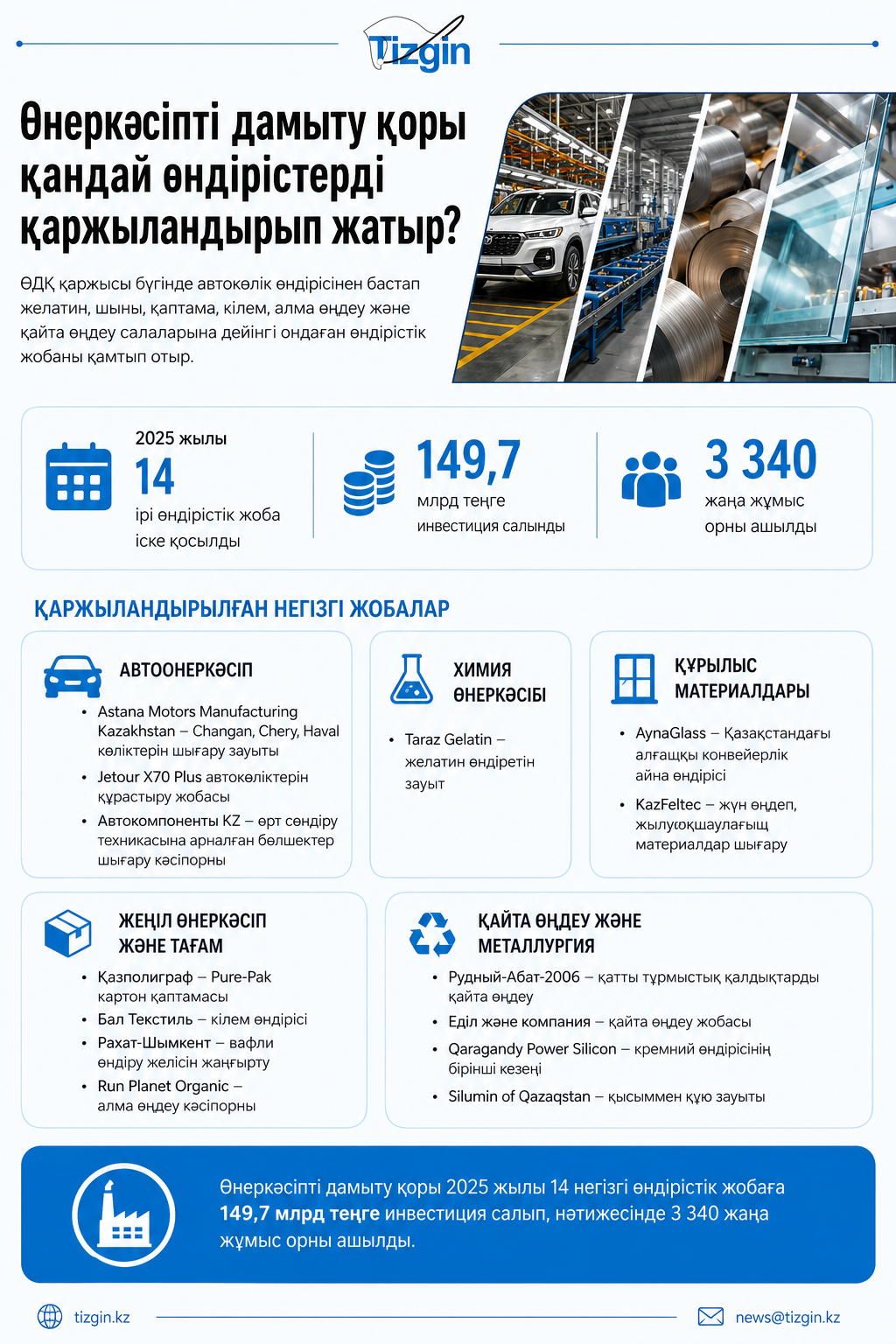 Tizgin

Өнеркәсіпті дамыту қоры қандай өндірістерді қаржыландырып жатыр?

ӨДҚ қаржысы бүгінде автокөлік өндірісінен бастап желатин, шыны, қаптама, кілем, алма өңдеу және қайта өңдеу салаларына дейінгі ондаған өндірістік жобаны қамтып отыр.

2025 жылы
14
ірі өндірістік жоба іске қосылды

149,7
млрд теңге
инвестиция салынды

3 340
жаңа жұмыс орны ашылды

ҚАРЖЫЛАНДЫРЫЛҒАН НЕГІЗГІ ЖОБАЛАР

АВТООНЕРКӘСІП
• Astana Motors Manufacturing Kazakhstan – Changan, Chery, Haval көліктерін шығару зауыты
• Jetour X70 Plus автокөліктерін құрастыру жобасы
• Автокомпоненты KZ – өрт сөндіру техникасына арналған бөлшектер шығару кәсіпорны

ХИМИЯ ӨНЕРКӘСІБІ
• Taraz Gelatin – желатин өндіретін зауыт

ҚҰРЫЛЫС МАТЕРИАЛДАРЫ
• AynaGlass – Қазақстандағы алғашқы конвейерлік айна өндірісі
• KazFeltec – жүн өңдеп, жылуоқшаулағыщ материалдар шығару

ЖЕҢІЛ ӨНЕРКӘСІП ЖӘНЕ ТАҒАМ
• Қазполиграф – Pure-Pak картон қаптамасы
• Бал Текстиль – кілем өндірісі
• Рахат-Шымкент – вафли өндіру желісін жаңғырту
• Run Planet Organic – алма өңдеу кәсіпорны

ҚАЙТА ӨҢДЕУ ЖӘНЕ МЕТАЛЛУРГИЯ
• Рудный-Абат-2006 – қатты тұрмыстық қалдықтарды қайта өңдеу
• Еділ және компания – қайта өңдеу жобасы
• Qaragandy Power Silicon – кремний өндірісінің бірінші кезеңі
• Silumin of Qazaqstan – қысыммен құю зауыты

Өнеркәсіпті дамыту қоры 2025 жылы 14 негізгі өндірістік жобаға 149,7 млрд теңге инвестиция салып, нәтижесінде 3 340 жаңа жұмыс орны ашылды.

tizgin.kz
news@tizgin.kz